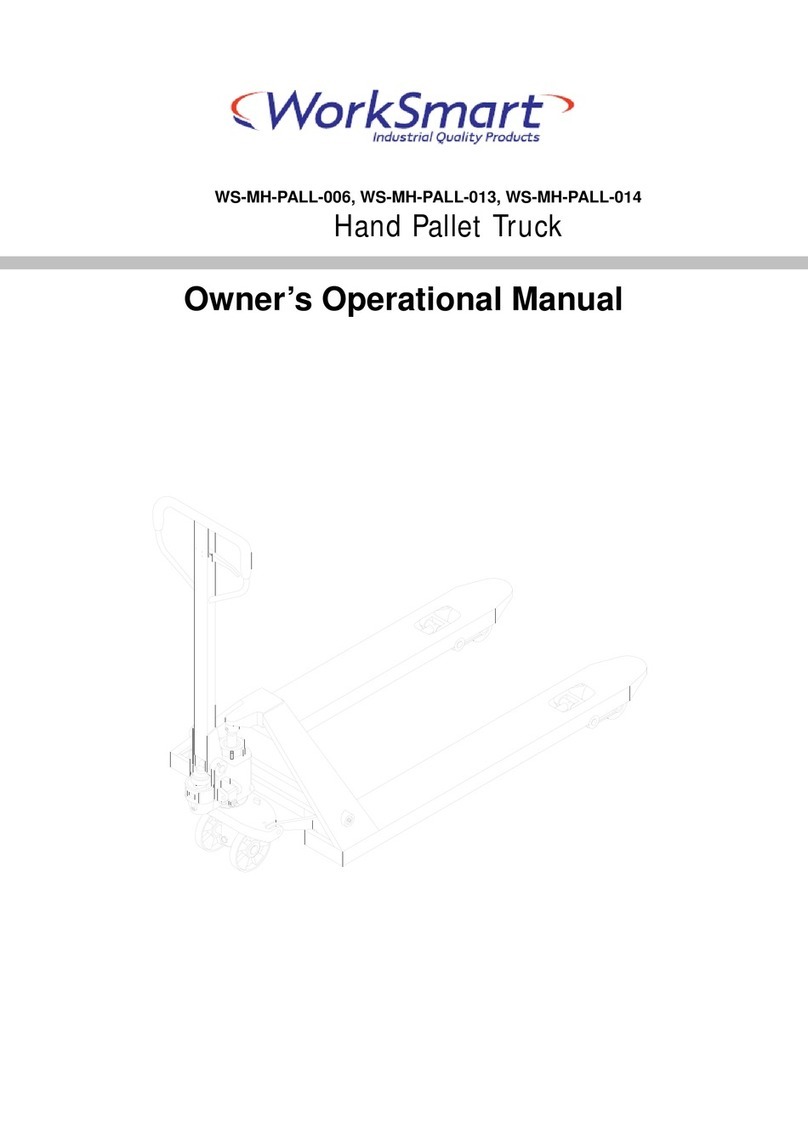 WorkSmart
Industrial Quality Products

WS-MH-PALL-006, WS-MH-PALL-013, WS-MH-PALL-014
Hand Pallet Truck

Owner's Operational Manual